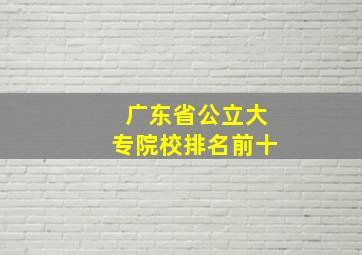 广东省公立大专院校排名前十